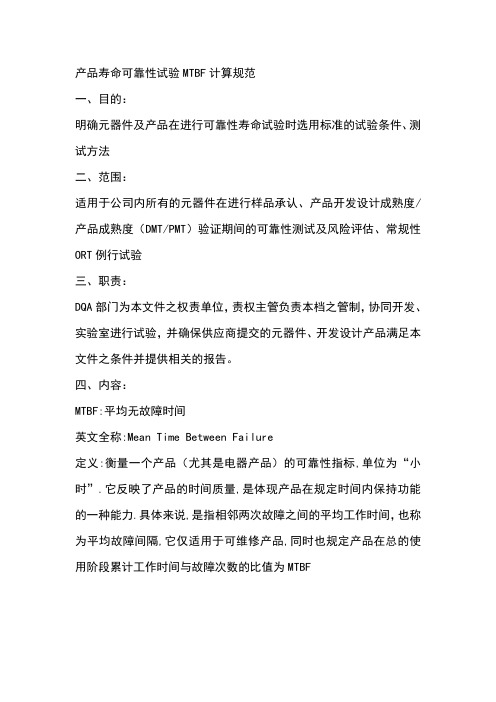 产品寿命可靠性试验 MTBF 计算规范

一、目的：

明确元器件及产品在进行可靠性寿命试验时选用标准的试验条件、测试方法

二、范围：

适用于公司内所有的元器件在进行样品承认、产品开发设计成熟度/产品成熟度（DMT/PMT）验证期间的可靠性测试及风险评估、常规性 ORT 例行试验

三、职责：

DQA 部门为本文件之权责单位，责权主管负责本档之管制，协同开发、实验室进行试验，并确保供应商提交的元器件、开发设计产品满足本文件之条件并提供相关的报告。

四、内容：

MTBF:平均无故障时间

英文全称:Mean Time Between Failure

定义:衡量一个产品（尤其是电器产品）的可靠性指标,单位为“小时”.它反映了产品的时间质量,是体现产品在规定时间内保持功能的一种能力.具体来说,是指相邻两次故障之间的平均工作时间，也称为平均故障间隔.它仅适用于可维修产品,同时也规定产品在总的使用阶段累计工作时间与故障次数的比值为 MTBF